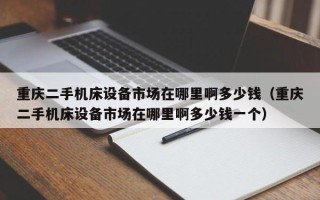 重庆二手机床设备市场在哪里啊多少钱（重庆二手机床设备市场在哪里啊多少钱一个）